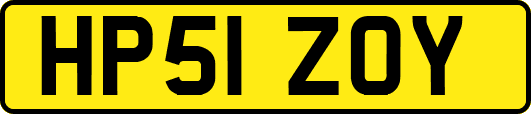 HP51 ZOY